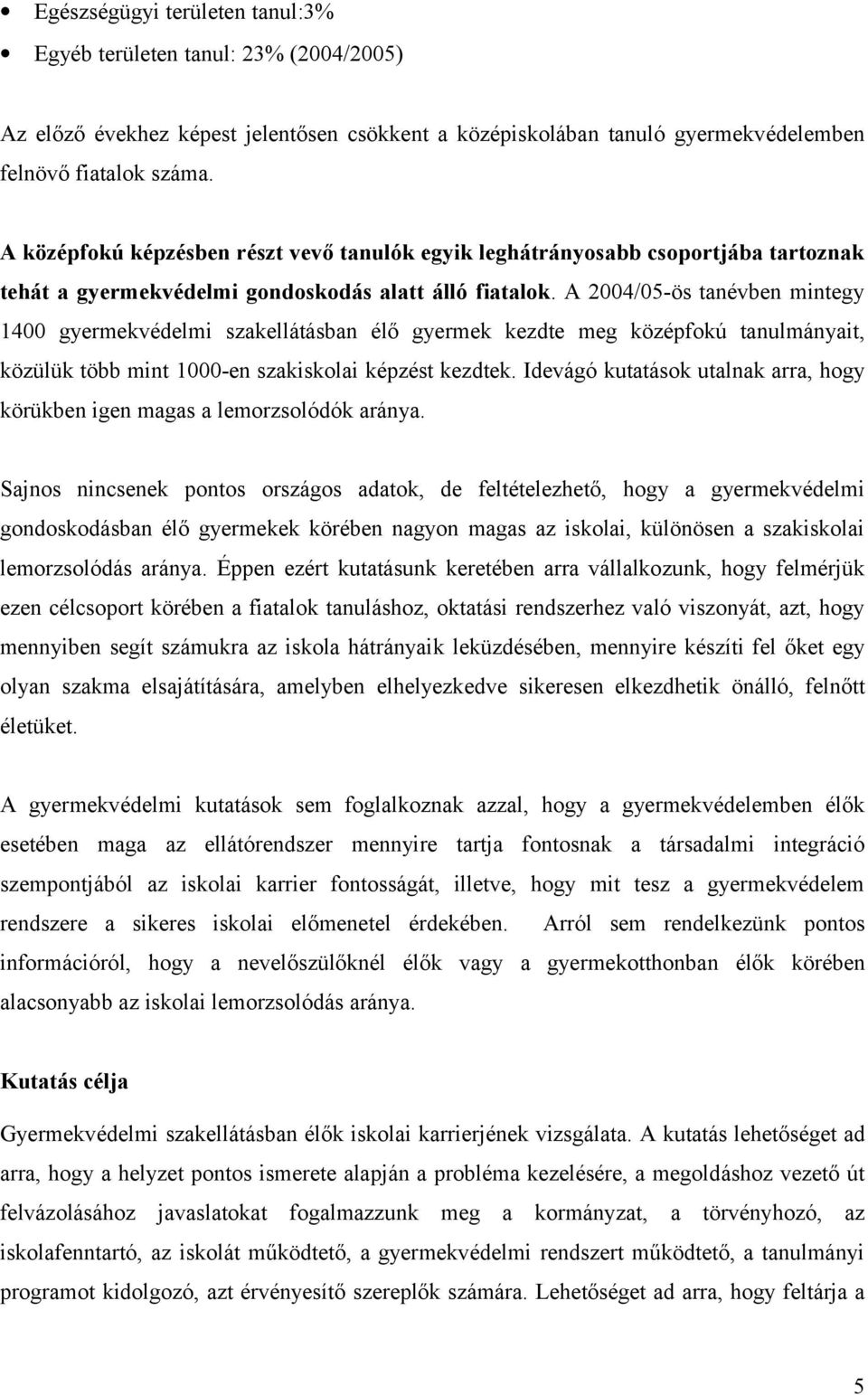 • Egészségügyi területen tanul:3%
• Egyéb területen tanul: 23% (2004/2005)

Az előző évekhez képest jelentősen csökkent a középiskolában tanuló gyermekvédelemben felnövő fiatalok száma.

A középfokú képzésben részt vevő tanulók egyik leghátrányosabb csoportjába tartoznak tehát a gyermekvédelmi gondoskodás alatt álló fiatalok. A 2004/05-ös tanévben mintegy 1400 gyermekvédelmi szakellátásban élő gyermek kezdte meg középfokú tanulmányait, közülük több mint 1000-en szakiskolai képzést kezdtek. Idevágó kutatások utalnak arra, hogy körükben igen magas a lemorzsolódók aránya.

Sajnos nincsenek pontos országos adatok, de feltételezhető, hogy a gyermekvédelmi gondoskodásban élő gyermekek körében nagyon magas az iskolai, különösen a szakiskolai lemorzsolódás aránya. Éppen ezért kutatásunk keretében arra vállalkozunk, hogy felmérjük ezen célcsoport körében a fiatalok tanuláshoz, oktatási rendszerhez való viszonyát, azt, hogy mennyiben segít számukra az iskola hátrányaik leküzdésében, mennyire készíti fel őket egy olyan szakma elsajátítására, amelyben elhelyezkedve sikeresen elkezdhetik önálló, felnőtt életüket.

A gyermekvédelmi kutatások sem foglalkoznak azzal, hogy a gyermekvédelemben élők esetében maga az ellátórendszer mennyire tartja fontosnak a társadalmi integráció szempontjából az iskolai karrier fontosságát, illetve, hogy mit tesz a gyermekvédelem rendszere a sikeres iskolai előmenetel érdekében. Arról sem rendelkezünk pontos információról, hogy a nevelőszülőknél élők vagy a gyermekotthonban élők körében alacsonyabb az iskolai lemorzsolódás aránya.

Kutatás célja

Gyermekvédelmi szakellátásban élők iskolai karrierjének vizsgálata. A kutatás lehetőséget ad arra, hogy a helyzet pontos ismerete alapján a probléma kezelésére, a megoldáshoz vezető út felvázolásához javaslatokat fogalmazzunk meg a kormányzat, a törvényhozó, az iskolafenntartó, az iskolát működtető, a gyermekvédelmi rendszert működtető, a tanulmányi programot kidolgozó, azt érvényesítő szereplők számára. Lehetőséget ad arra, hogy feltárja a

5